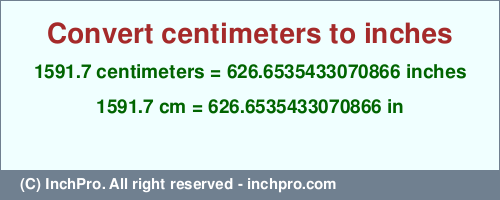 Convert centimeters to inches

1591.7 centimeters = 626.6535433070866 inches

1591.7 cm = 626.6535433070866 in

(C) InchPro. All right reserved - inchpro.com